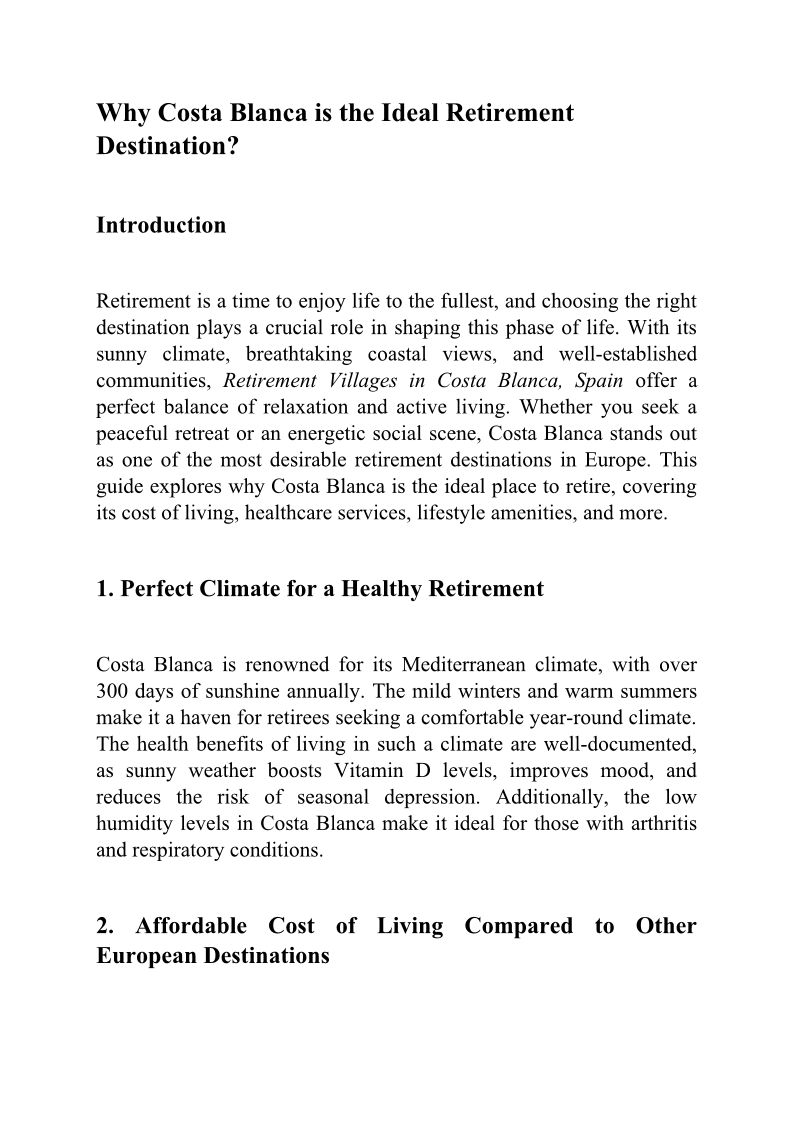 Why Costa Blanca is the Ideal Retirement Destination?

Introduction

Retirement is a time to enjoy life to the fullest, and choosing the right destination plays a crucial role in shaping this phase of life. With its sunny climate, breathtaking coastal views, and well-established communities, Retirement Villages in Costa Blanca, Spain offer a perfect balance of relaxation and active living. Whether you seek a peaceful retreat or an energetic social scene, Costa Blanca stands out as one of the most desirable retirement destinations in Europe. This guide explores why Costa Blanca is the ideal place to retire, covering its cost of living, healthcare services, lifestyle amenities, and more.

1. Perfect Climate for a Healthy Retirement

Costa Blanca is renowned for its Mediterranean climate, with over 300 days of sunshine annually. The mild winters and warm summers make it a haven for retirees seeking a comfortable year-round climate. The health benefits of living in such a climate are well-documented, as sunny weather boosts Vitamin D levels, improves mood, and reduces the risk of seasonal depression. Additionally, the low humidity levels in Costa Blanca make it ideal for those with arthritis and respiratory conditions.

2. Affordable Cost of Living Compared to Other European Destinations